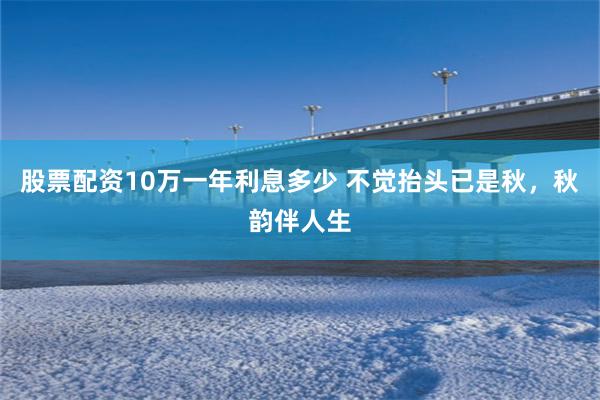 股票配资10万一年利息多少 不觉抬头已是秋，秋韵伴人生